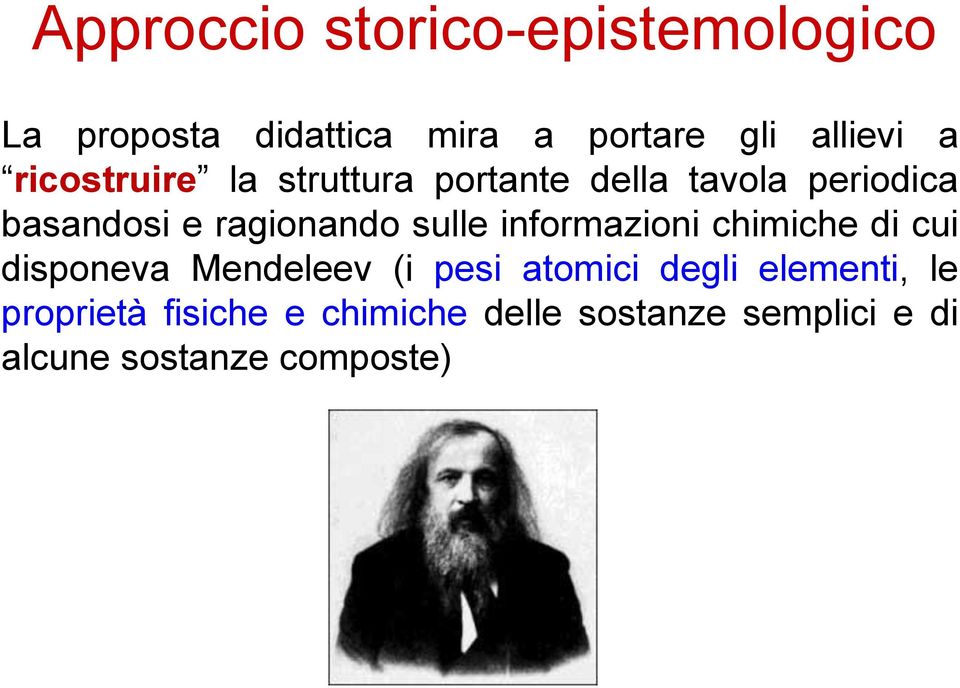 Approccio storico-epistemologico

La proposta didattica mira a portare gli allievi a “ricostruire” la struttura portante della tavola periodica basandosi e ragionando sulle informazioni chimiche di cui disponeva Mendeleev (i pesi atomici degli elementi, le proprietà fisiche e chimiche delle sostanze semplici e di alcune sostanze composte)